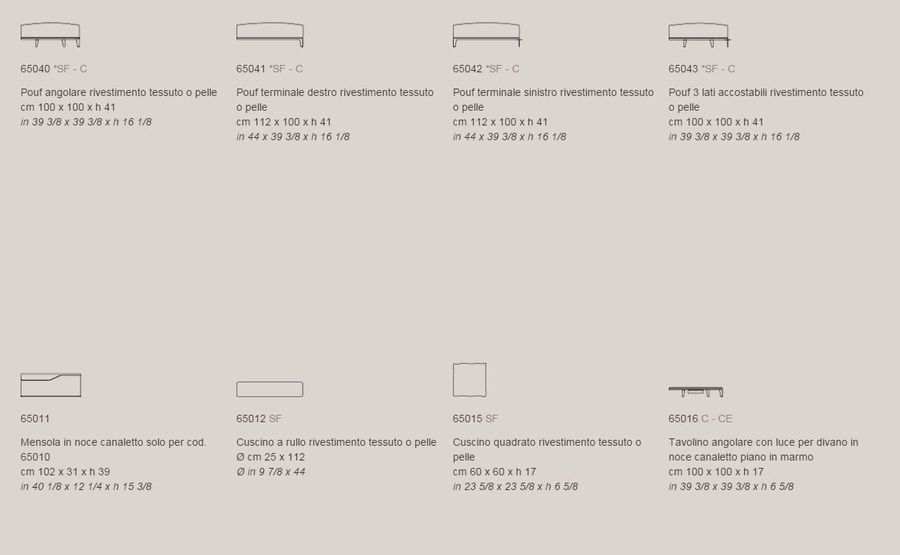 65040 *SF - C

Pouf angolare rivestimento tessuto o pelle
cm 100 x 100 x h 41
in 39 3/8 x 39 3/8 x h 16 1/8

65041 *SF - C

Pouf terminale destro rivestimento tessuto o pelle
cm 112 x 100 x h 41
in 44 x 39 3/8 x h 16 1/8

65042 *SF - C

Pouf terminale sinistro rivestimento tessuto o pelle
cm 112 x 100 x h 41
in 44 x 39 3/8 x h 16 1/8

65043 *SF - C

Pouf 3 lati accostabili rivestimento tessuto o pelle
cm 100 x 100 x h 41
in 39 3/8 x 39 3/8 x h 16 1/8

65011

Mensola in noce canaletto solo per cod. 65010
cm 102 x 31 x h 39
in 40 1/8 x 12 1/4 x h 15 3/8

65012 SF

Cuscino a rullo rivestimento tessuto o pelle
Ø cm 25 x 112
Ø in 9 7/8 x 44

65015 SF

Cuscino quadrato rivestimento tessuto o pelle
cm 60 x 60 x h 17
in 23 5/8 x 23 5/8 x h 6 5/8

65016 C - CE

Tavolino angolare con luce per divano in noce canaletto piano in marmo
cm 100 x 100 x h 17
in 39 3/8 x 39 3/8 x h 6 5/8